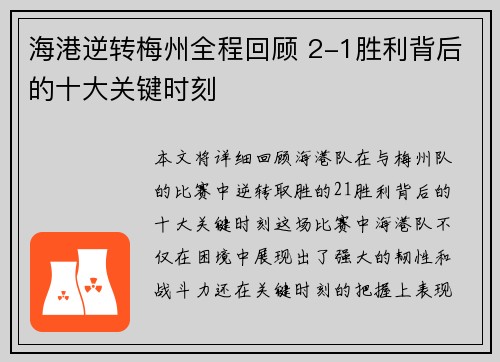 海港逆转梅州全程回顾 2-1胜利背后的十大关键时刻

本文将详细回顾海港队在与梅州队的比赛中逆转取胜的21胜利背后的十大关键时刻这场比赛中海港队不仅在困境中展现出了强大的韧性和战斗力还在关键时刻的把握上表现